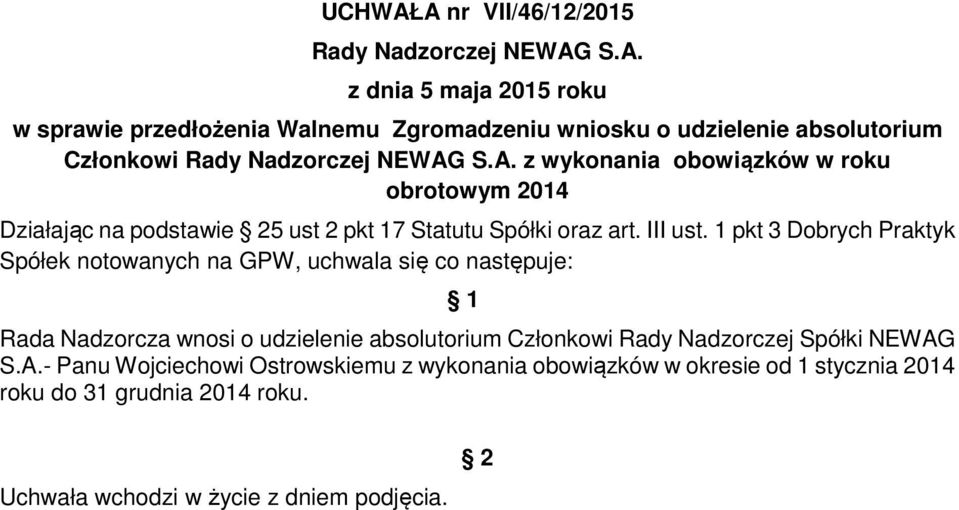 UCHWAŁA nr VII/46/12/2015

Rady Nadzorczej NEWAG S.A.

z dnia 5 maja 2015 roku

w sprawie przedłożenia Walnemu Zgromadzeniu wniosku o udzielenie absolutorium Członkowi Rady Nadzorczej NEWAG S.A. z wykonania obowiązków w roku obrotowym 2014

Działając na podstawie § 25 ust 2 pkt 17 Statutu Spółki oraz art. III ust. 1 pkt 3 Dobrych Praktyk Spółek notowanych na GPW, uchwala się co następuje:

§ 1

Rada Nadzorcza wnosi o udzielenie absolutorium Członkowi Rady Nadzorczej Spółki NEWAG S.A.- Panu Wojciechowi Ostrowskiemu z wykonania obowiązków w okresie od 1 stycznia 2014 roku do 31 grudnia 2014 roku.

§ 2

Uchwała wchodzi w życie z dniem podjęcia.